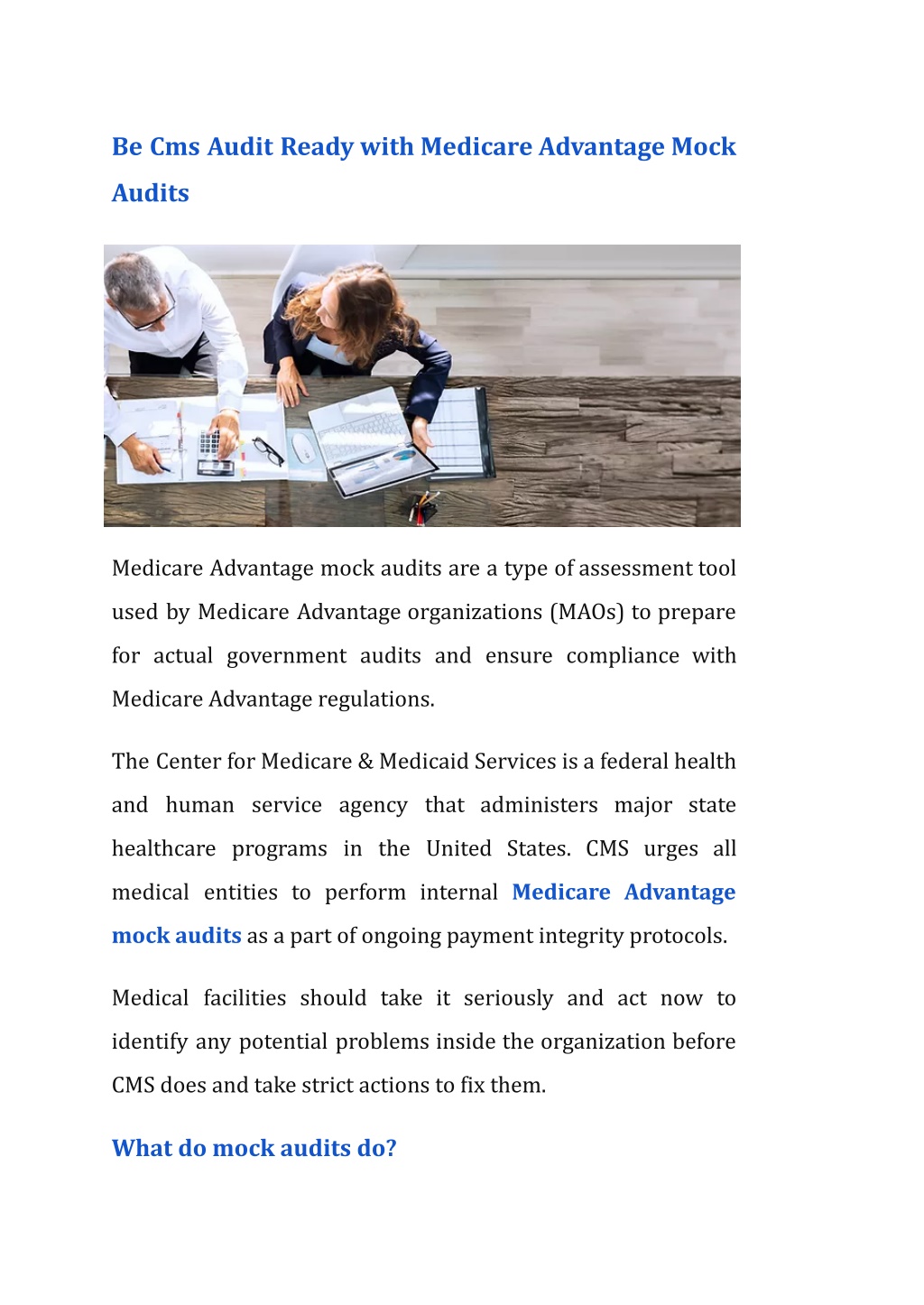 Be Cms Audit Ready with Medicare Advantage Mock Audits

Medicare Advantage mock audits are a type of assessment tool used by Medicare Advantage organizations (MAOs) to prepare for actual government audits and ensure compliance with Medicare Advantage regulations.

The Center for Medicare & Medicaid Services is a federal health and human service agency that administers major state healthcare programs in the United States. CMS urges all medical entities to perform internal Medicare Advantage mock audits as a part of ongoing payment integrity protocols.

Medical facilities should take it seriously and act now to identify any potential problems inside the organization before CMS does and take strict actions to fix them.

What do mock audits do?